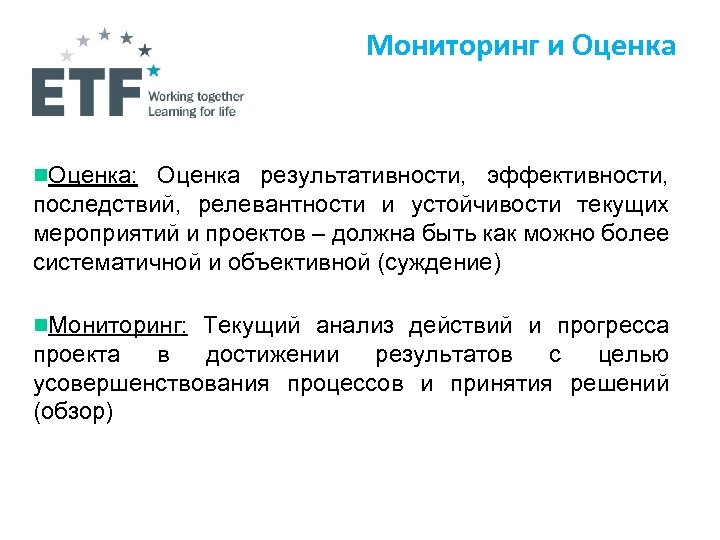 ETF Working together Learning for life

Мониторинг и Оценка

Оценка: Оценка результативности, эффективности, последствий, релевантности и устойчивости текущих мероприятий и проектов – должна быть как можно более систематичной и объективной (суждение)

Мониторинг: Текущий анализ действий и прогресса проекта в достижении результатов с целью усовершенствования процессов и принятия решений (обзор)